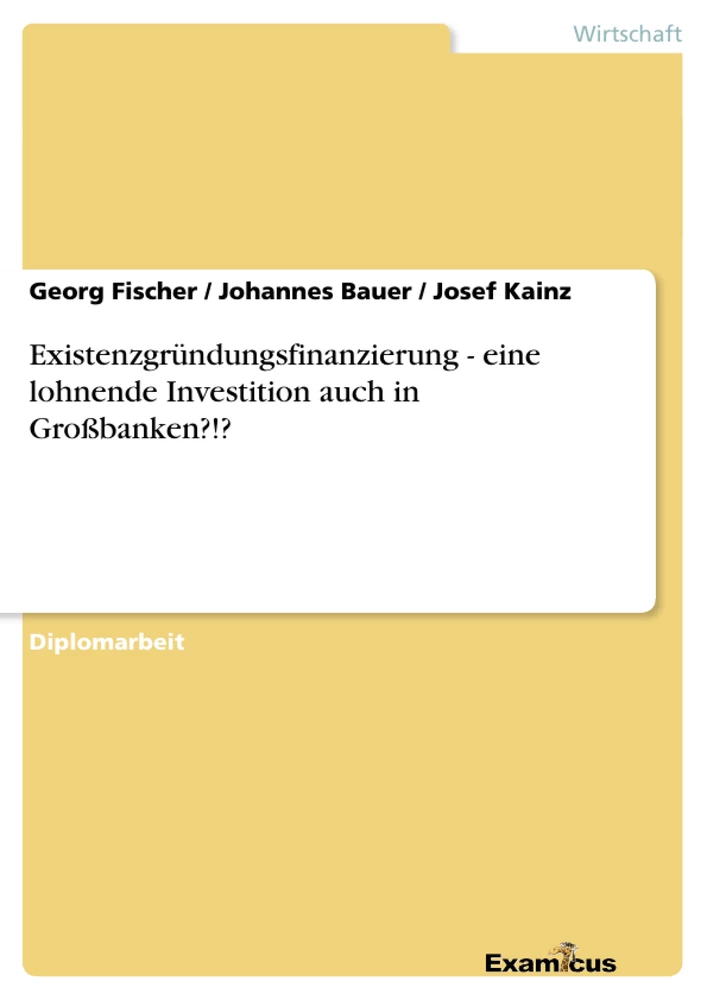 Wirtschaft

Georg Fischer / Johannes Bauer / Josef Kainz

Existenzgründungsfinanzierung - eine lohnende Investition auch in Großbanken?!?

Diplomarbeit

Examicus